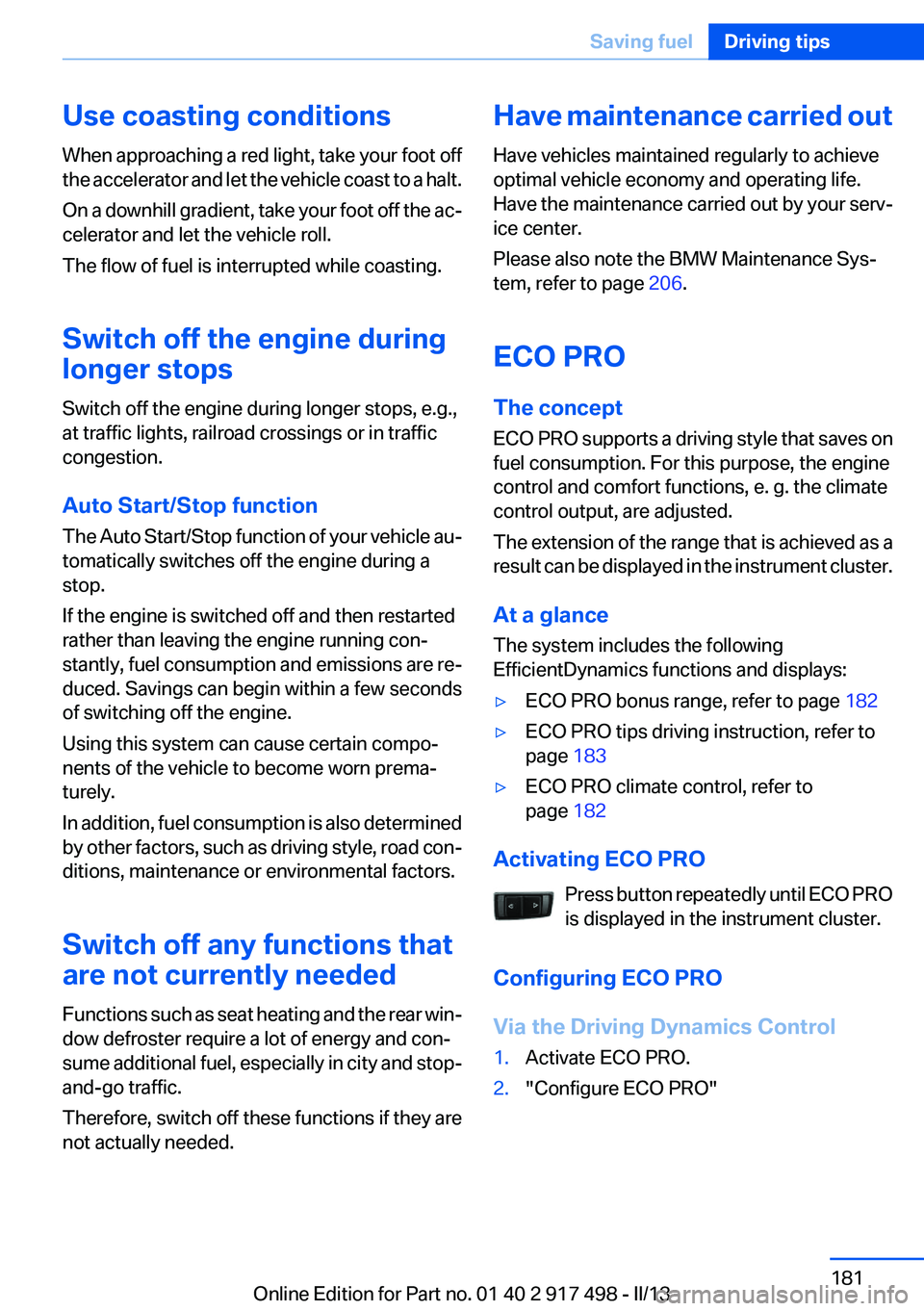 Saving fuel Driving tips

Use coasting conditions

When approaching a red light, take your foot off the accelerator and let the vehicle coast to a halt.

On a downhill gradient, take your foot off the accelerator and let the vehicle roll.

The flow of fuel is interrupted while coasting.

Switch off the engine during longer stops

Switch off the engine during longer stops, e.g., at traffic lights, railroad crossings or in traffic congestion.

Auto Start/Stop function

The Auto Start/Stop function of your vehicle automatically switches off the engine during a stop.

If the engine is switched off and then restarted rather than leaving the engine running constantly, fuel consumption and emissions are reduced. Savings can begin within a few seconds of switching off the engine.

Using this system can cause certain components of the vehicle to become worn prematurely.

In addition, fuel consumption is also determined by other factors, such as driving style, road conditions, maintenance or environmental factors.

Switch off any functions that are not currently needed

Functions such as seat heating and the rear window defroster require a lot of energy and consume additional fuel, especially in city and stop-and-go traffic.

Therefore, switch off these functions if they are not actually needed.

Have maintenance carried out

Have vehicles maintained regularly to achieve optimal vehicle economy and operating life. Have the maintenance carried out by your service center.

Please also note the BMW Maintenance System, refer to page 206.

ECO PRO

The concept

ECO PRO supports a driving style that saves on fuel consumption. For this purpose, the engine control and comfort functions, e. g. the climate control output, are adjusted.

The extension of the range that is achieved as a result can be displayed in the instrument cluster.

At a glance

The system includes the following EfficientDynamics functions and displays:

▷ ECO PRO bonus range, refer to page 182

▷ ECO PRO tips driving instruction, refer to page 183

▷ ECO PRO climate control, refer to page 182

Activating ECO PRO

Press button repeatedly until ECO PRO is displayed in the instrument cluster.

Configuring ECO PRO

Via the Driving Dynamics Control

1. Activate ECO PRO.

2. "Configure ECO PRO"

181

Online Edition for Part no. 01 40 2 917 498 - II/13

carmanualsonline.info